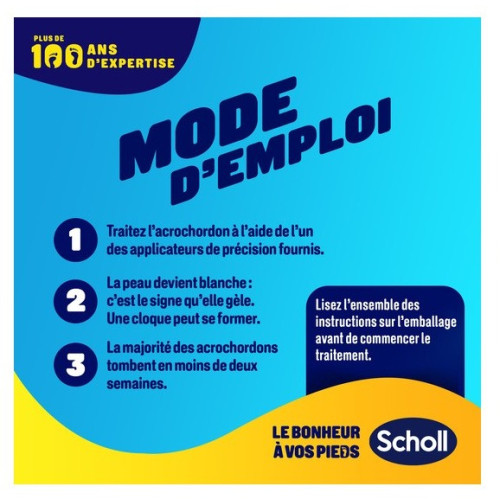 PLUS DE 100 ANS D'EXPERTISE

MODE D'EMPLOI

1 Traitez l'acrochordon à l'aide de l'un des applicateurs de précision fournis.

2 La peau devient blanche : c'est le signe qu'elle gèle. Une cloque peut se former.

3 La majorité des acrochordons tombent en moins de deux semaines.

Lisez l'ensemble des instructions sur l'emballage avant de commencer le traitement.

LE BONHEUR À VOS PIEDS

Scholl